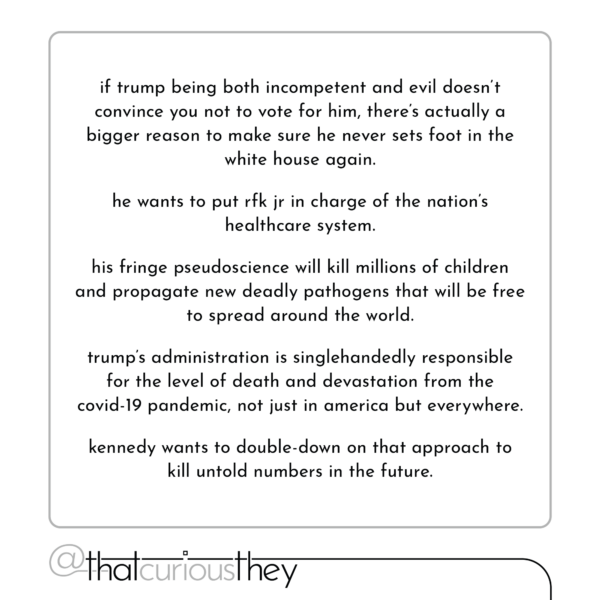 if trump being both incompetent and evil doesn't convince you not to vote for him, there's actually a bigger reason to make sure he never sets foot in the white house again.

he wants to put rfk jr in charge of the nation's healthcare system.

his fringe pseudoscience will kill millions of children and propagate new deadly pathogens that will be free to spread around the world.

trump's administration is singlehandedly responsible for the level of death and devastation from the covid-19 pandemic, not just in america but everywhere.

kennedy wants to double-down on that approach to kill untold numbers in the future.

@thatcuriousthey